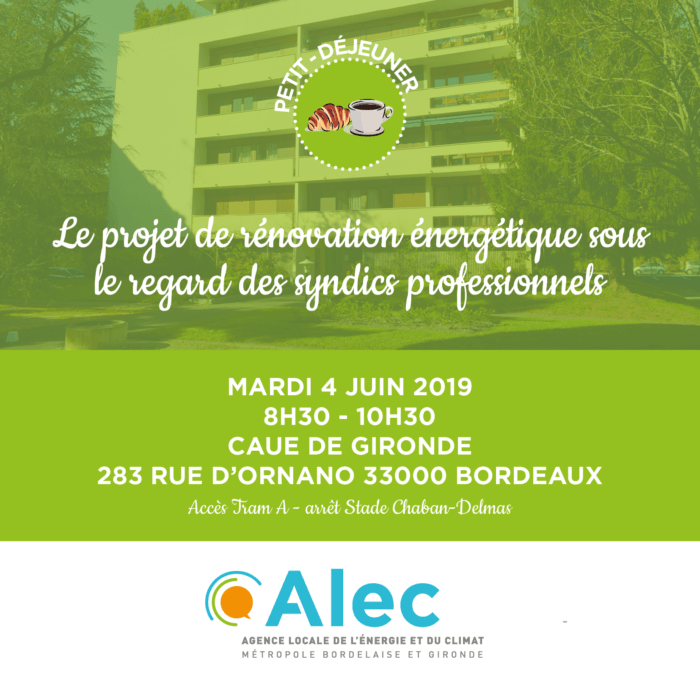 PETIT-DÉJEUNER

Le projet de rénovation énergétique sous le regard des syndics professionnels

MARDI 4 JUIN 2019
8H30 - 10H30
CAUE DE GIRONDE
283 RUE D'ORNANO 33000 BORDEAUX
Accès Tram A - arrêt Stade Chaban-Delmas

Alec
AGENCE LOCALE DE L'ÉNERGIE ET DU CLIMAT
MÉTROPOLE BORDELAISE ET GIRONDE